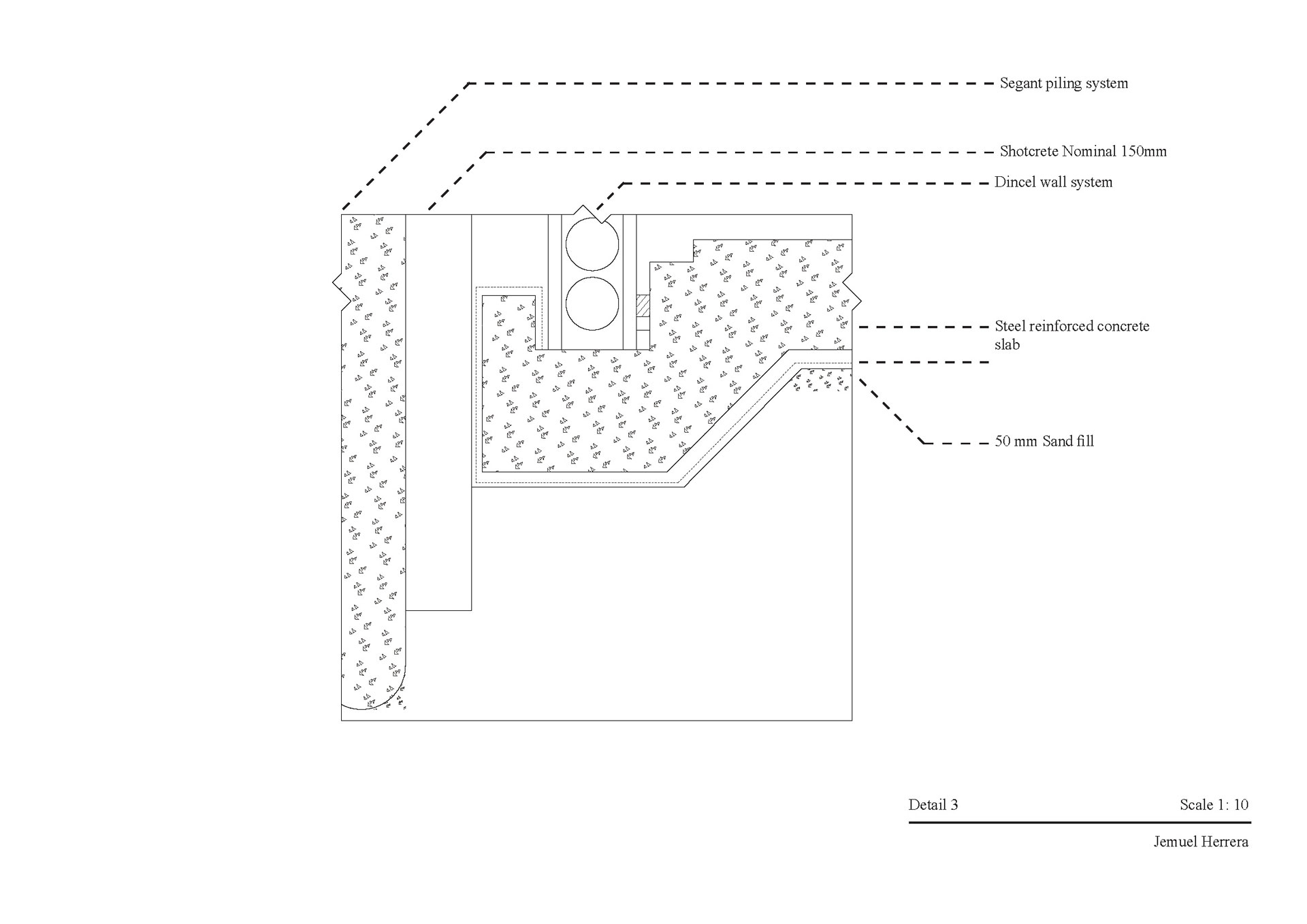 Segant piling system

Shotcrete Nominal 150mm

Dincel wall system

Steel reinforced concrete slab

50 mm Sand fill

Detail 3

Scale 1: 10

Jemuel Herrera